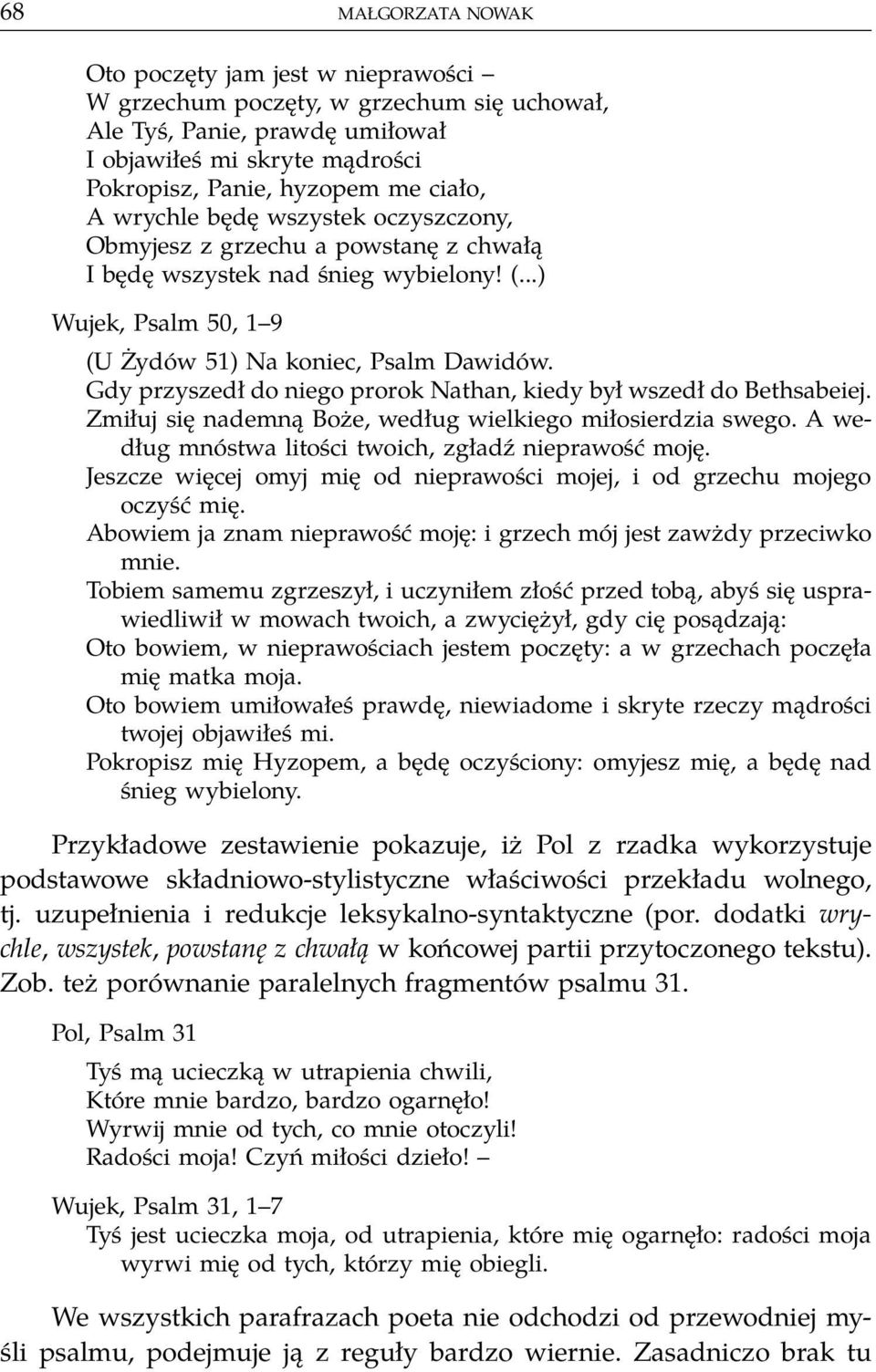 68 MAŁGORZATA NOWAK

Oto poczęty jam jest w nieprawości –
W grzechum poczęty, w grzechum się uchował,
Ale Tyś, Panie, prawdę umiłował
I objawiłeś mi skryte mądrości
Pokropisz, Panie, hyzopem me ciało,
A wrychle będę wszystek oczyszczony,
Obmyjesz z grzechu a powstanę z chwałą
I będę wszystek nad śnieg wybielony! (...)

Wujek, Psalm 50, 1–9

(U Żydów 51) Na koniec, Psalm Dawidów.
Gdy przyszedł do niego prorok Nathan, kiedy był wszedł do Bethsabeiej.
Zmiłuj się nademną Boże, według wielkiego miłosierdzia swego. A według mnóstwa litości twoich, zgładź nieprawość moję.
Jeszcze więcej omyj mię od nieprawości mojej, i od grzechu mojego oczyść mię.
Abowiem ja znam nieprawość moję: i grzech mój jest zawżdy przeciwko mnie.
Tobiem samemu zgrzeszył, i uczyniłem złość przed tobą, abyś się usprawiedliwił w mowach twoich, a zwyciężył, gdy cię posądzają:
Oto bowiem, w nieprawościach jestem poczęty: a w grzechach poczęła mię matka moja.
Oto bowiem umiłowałeś prawdę, niewiadome i skryte rzeczy mądrości twojej objawiłeś mi.
Pokropisz mię Hyzopem, a będę oczyściony: omyjesz mię, a będę nad śnieg wybielony.

Przykładowe zestawienie pokazuje, iż Pol z rzadka wykorzystuje podstawowe składniowo-stylistyczne właściwości przekładu wolnego, tj. uzupełnienia i redukcje leksykalno-syntaktyczne (por. dodatki wrychle, wszystek, powstanę z chwałą w końcowej partii przytoczonego tekstu). Zob. też porównanie paralelnych fragmentów psalmu 31.

Pol, Psalm 31

Tyś mą ucieczką w utrapienia chwili,
Które mnie bardzo, bardzo ogarnęło!
Wyrwij mnie od tych, co mnie otoczyli!
Radości moja! Czyń miłości dzieło! –

Wujek, Psalm 31, 1–7
Tyś jest ucieczka moja, od utrapienia, które mię ogarnęło: radości moja wyrwi mię od tych, którzy mię obiegli.

We wszystkich parafrazach poeta nie odchodzi od przewodniej myśli psalmu, podejmuje ją z reguły bardzo wiernie. Zasadniczo brak tu